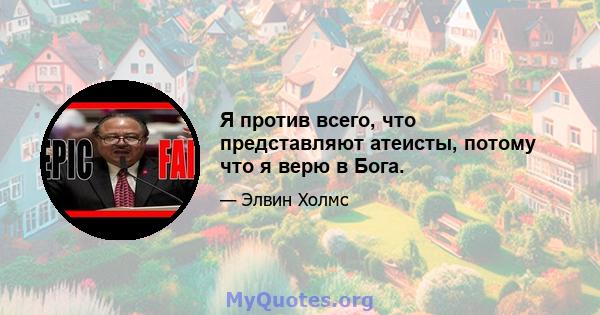 EPIC FAI

Я против всего, что представляют атеисты, потому что я верю в Бога.

— Элвин Холмс

MyQuotes.org